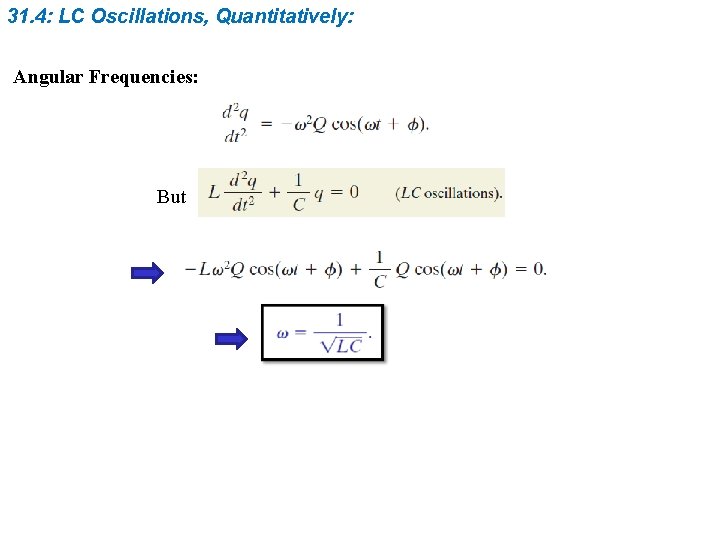 31.4: LC Oscillations, Quantitatively:

Angular Frequencies:

$\frac{d^2q}{dt^2} = -\omega^2 Q \cos(\omega t + \phi).$

But $L\frac{d^2q}{dt^2} + \frac{1}{C}q = 0$ (LC oscillations).

$-L\omega^2 Q \cos(\omega t + \phi) + \frac{1}{C} Q \cos(\omega t + \phi) = 0.$

$\omega = \frac{1}{\sqrt{LC}}.$